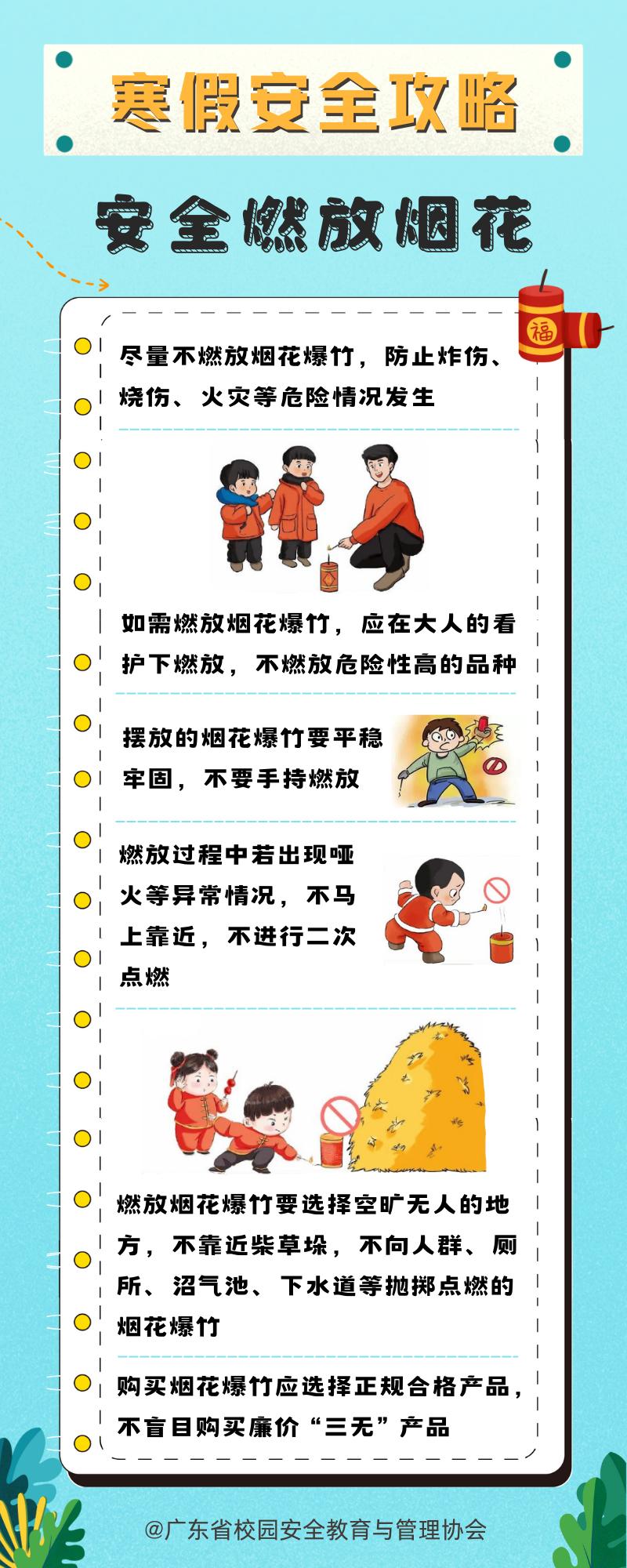 寒假安全攻略

安全燃放烟花

福

尽量不燃放烟花爆竹，防止炸伤、烧伤、火灾等危险情况发生

如需燃放烟花爆竹，应在大人的看护下燃放，不燃放危险性高的品种

摆放的烟花爆竹要平稳牢固，不要手持燃放

燃放过程中若出现哑火等异常情况，不马上靠近，不进行二次点燃

燃放烟花爆竹要选择空旷无人的地方，不靠近柴草垛，不向人群、厕所、沼气池、下水道等抛掷点燃的烟花爆竹

购买烟花爆竹应选择正规合格产品，不盲目购买廉价“三无”产品

@广东省校园安全教育与管理协会